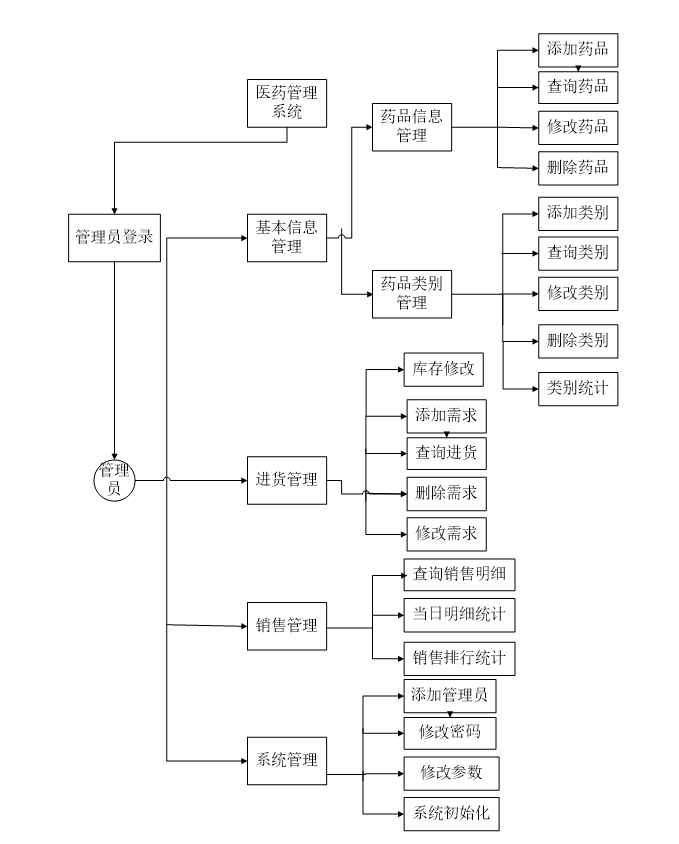 医药管理系统

管理员登录

管理员

基本信息管理

药品信息管理

添加药品

查询药品

修改药品

删除药品

药品类别管理

添加类别

查询类别

修改类别

删除类别

类别统计

进货管理

库存修改

添加需求

查询进货

删除需求

修改需求

销售管理

查询销售明细

当日明细统计

销售排行统计

系统管理

添加管理员

修改密码

修改参数

系统初始化